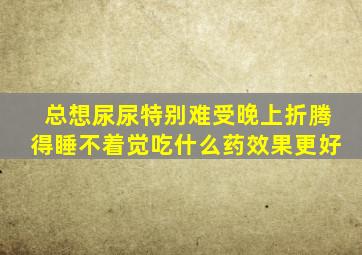 总想尿尿特别难受晚上折腾得睡不着觉吃什么药效果更好